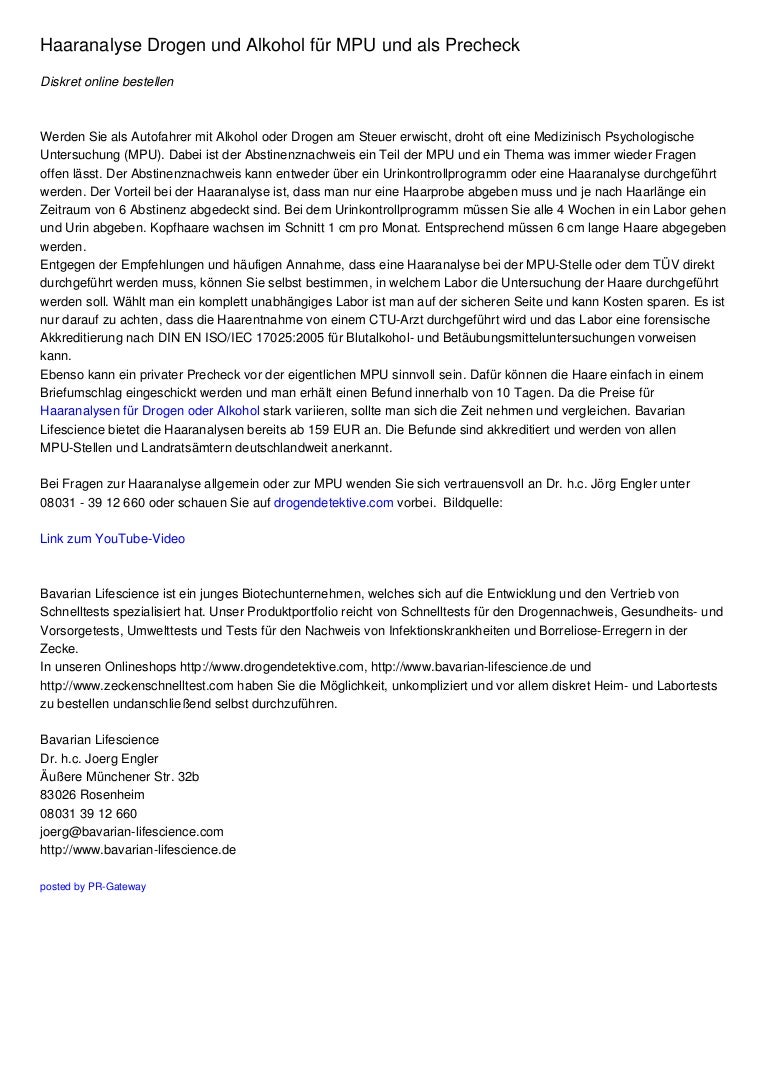 Haaranalyse Drogen und Alkohol für MPU und als Precheck

Diskret online bestellen

Werden Sie als Autofahrer mit Alkohol oder Drogen am Steuer erwischt, droht oft eine Medizinisch Psychologische Untersuchung (MPU). Dabei ist der Abstinenznachweis ein Teil der MPU und ein Thema was immer wieder Fragen offen lässt. Der Abstinenznachweis kann entweder über ein Urinkontrollprogramm oder eine Haaranalyse durchgeführt werden. Der Vorteil bei der Haaranalyse ist, dass man nur eine Haarprobe abgeben muss und je nach Haarlänge ein Zeitraum von 6 Abstinenz abgedeckt sind. Bei dem Urinkontrollprogramm müssen Sie alle 4 Wochen in ein Labor gehen und Urin abgeben. Kopfhaare wachsen im Schnitt 1 cm pro Monat. Entsprechend müssen 6 cm lange Haare abgegeben werden.
Entgegen der Empfehlungen und häufigen Annahme, dass eine Haaranalyse bei der MPU-Stelle oder dem TÜV direkt durchgeführt werden muss, können Sie selbst bestimmen, in welchem Labor die Untersuchung der Haare durchgeführt werden soll. Wählt man ein komplett unabhängiges Labor ist man auf der sicheren Seite und kann Kosten sparen. Es ist nur darauf zu achten, dass die Haarentnahme von einem CTU-Arzt durchgeführt wird und das Labor eine forensische Akkreditierung nach DIN EN ISO/IEC 17025:2005 für Blutalkohol- und Betäubungsmitteluntersuchungen vorweisen kann.
Ebenso kann ein privater Precheck vor der eigentlichen MPU sinnvoll sein. Dafür können die Haare einfach in einem Briefumschlag eingeschickt werden und man erhält einen Befund innerhalb von 10 Tagen. Da die Preise für Haaranalysen für Drogen oder Alkohol stark variieren, sollte man sich die Zeit nehmen und vergleichen. Bavarian Lifescience bietet die Haaranalysen bereits ab 159 EUR an. Die Befunde sind akkreditiert und werden von allen MPU-Stellen und Landratsämtern deutschlandweit anerkannt.

Bei Fragen zur Haaranalyse allgemein oder zur MPU wenden Sie sich vertrauensvoll an Dr. h.c. Jörg Engler unter 08031 - 39 12 660 oder schauen Sie auf drogendetektive.com vorbei. Bildquelle:

Link zum YouTube-Video

Bavarian Lifescience ist ein junges Biotechunternehmen, welches sich auf die Entwicklung und den Vertrieb von Schnelltests spezialisiert hat. Unser Produktportfolio reicht von Schnelltests für den Drogennachweis, Gesundheits- und Vorsorgetests, Umwelttests und Tests für den Nachweis von Infektionskrankheiten und Borreliose-Erregern in der Zecke.
In unseren Onlineshops http://www.drogendetektive.com, http://www.bavarian-lifescience.de und http://www.zeckenschnelltest.com haben Sie die Möglichkeit, unkompliziert und vor allem diskret Heim- und Labortests zu bestellen undanschließend selbst durchzuführen.

Bavarian Lifescience
Dr. h.c. Joerg Engler
Äußere Münchener Str. 32b
83026 Rosenheim
08031 39 12 660
joerg@bavarian-lifescience.com
http://www.bavarian-lifescience.de

posted by PR-Gateway